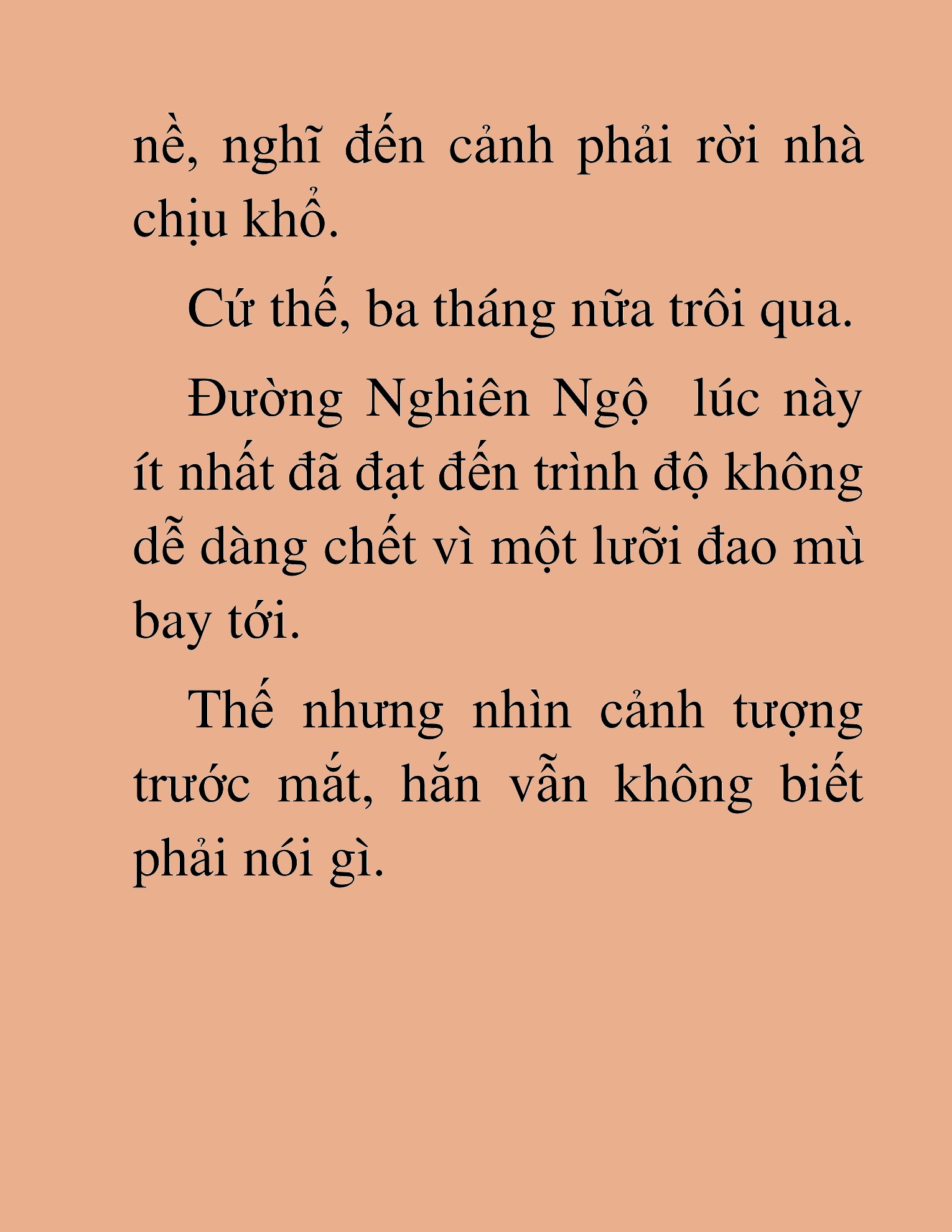 nề, nghĩ đến cảnh phải rời nhà chịu khổ.

Cứ thế, ba tháng nữa trôi qua.

Đường Nghiên Ngộ  lúc này ít nhất đã đạt đến trình độ không dễ dàng chết vì một lưỡi đao mù bay tới.

Thế nhưng nhìn cảnh tượng trước mắt, hắn vẫn không biết phải nói gì.